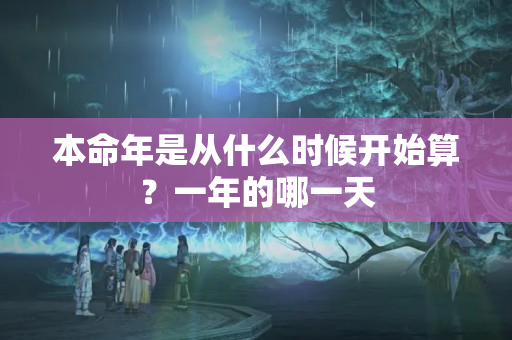 本命年是从什么时候开始算？一年的哪一天